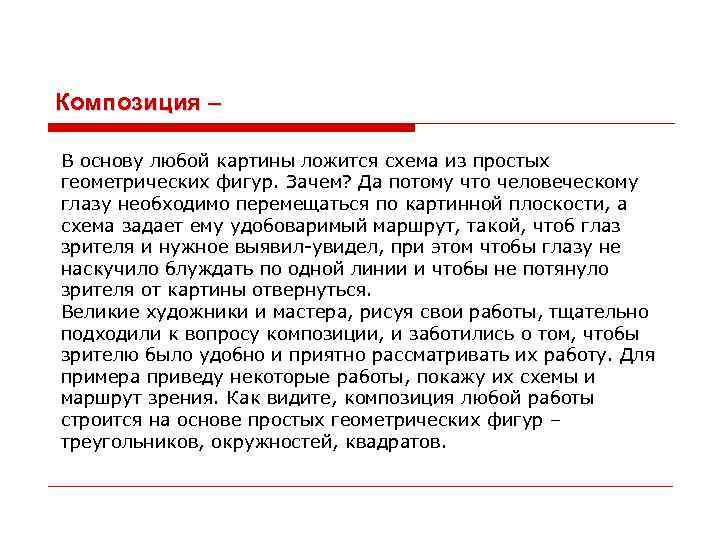 Композиция –

В основу любой картины ложится схема из простых геометрических фигур. Зачем? Да потому что человеческому глазу необходимо перемещаться по картинной плоскости, а схема задает ему удобоваримый маршрут, такой, чтоб глаз зрителя и нужное выявил-увидел, при этом чтобы глазу не наскучило блуждать по одной линии и чтобы не потянуло зрителя от картины отвернуться.
Великие художники и мастера, рисуя свои работы, тщательно подходили к вопросу композиции, и заботились о том, чтобы зрителю было удобно и приятно рассматривать их работу. Для примера приведу некоторые работы, покажу их схемы и маршрут зрения. Как видите, композиция любой работы строится на основе простых геометрических фигур – треугольников, окружностей, квадратов.